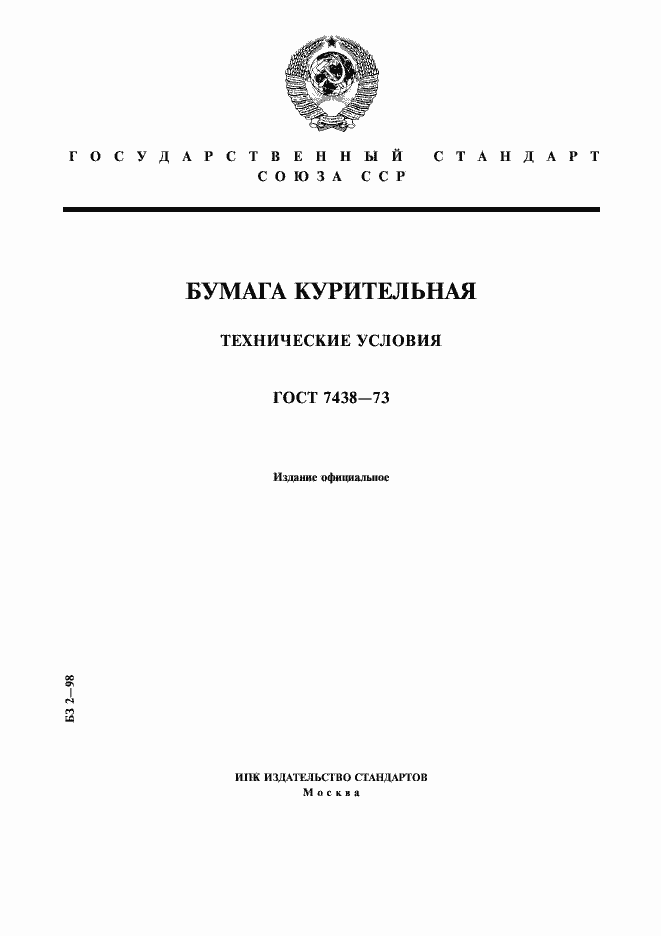 ГОСУДАРСТВЕННЫЙ СТАНДАРТ
СОЮЗА ССР

БУМАГА КУРИТЕЛЬНАЯ

ТЕХНИЧЕСКИЕ УСЛОВИЯ

ГОСТ 7438—73

Издание официальное

БЗ 2—98

ИПК ИЗДАТЕЛЬСТВО СТАНДАРТОВ
Москва